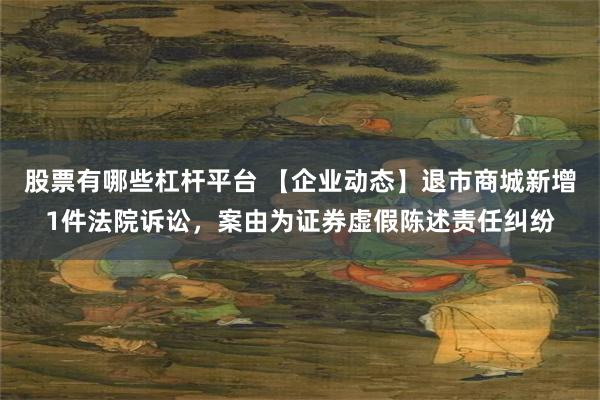 股票有哪些杠杆平台 【企业动态】退市商城新增1件法院诉讼，案由为证券虚假陈述责任纠纷